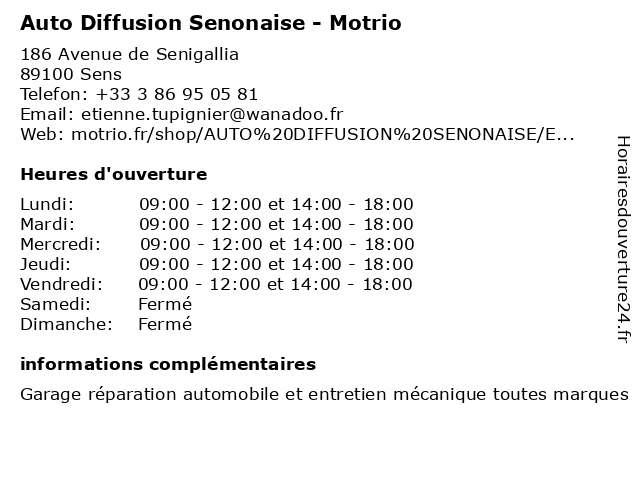 Auto Diffusion Senonaise - Motrio

186 Avenue de Senigallia
89100 Sens
Telefon: +33 3 86 95 05 81
Email: etienne.tupignier@wanadoo.fr
Web: motrio.fr/shop/AUTO%20DIFFUSION%20SENONAISE/E...

Heures d'ouverture

| | |
|---|---|
| Lundi: | 09:00 - 12:00 et 14:00 - 18:00 |
| Mardi: | 09:00 - 12:00 et 14:00 - 18:00 |
| Mercredi: | 09:00 - 12:00 et 14:00 - 18:00 |
| Jeudi: | 09:00 - 12:00 et 14:00 - 18:00 |
| Vendredi: | 09:00 - 12:00 et 14:00 - 18:00 |
| Samedi: | Fermé |
| Dimanche: | Fermé |

informations complémentaires

Garage réparation automobile et entretien mécanique toutes marques

Horairesdouverture24.fr